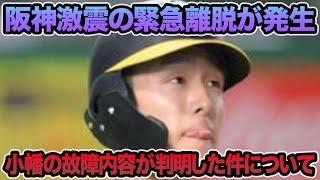 阪神激震の緊急離脱が発生

小幡の故障内容が判明した件について